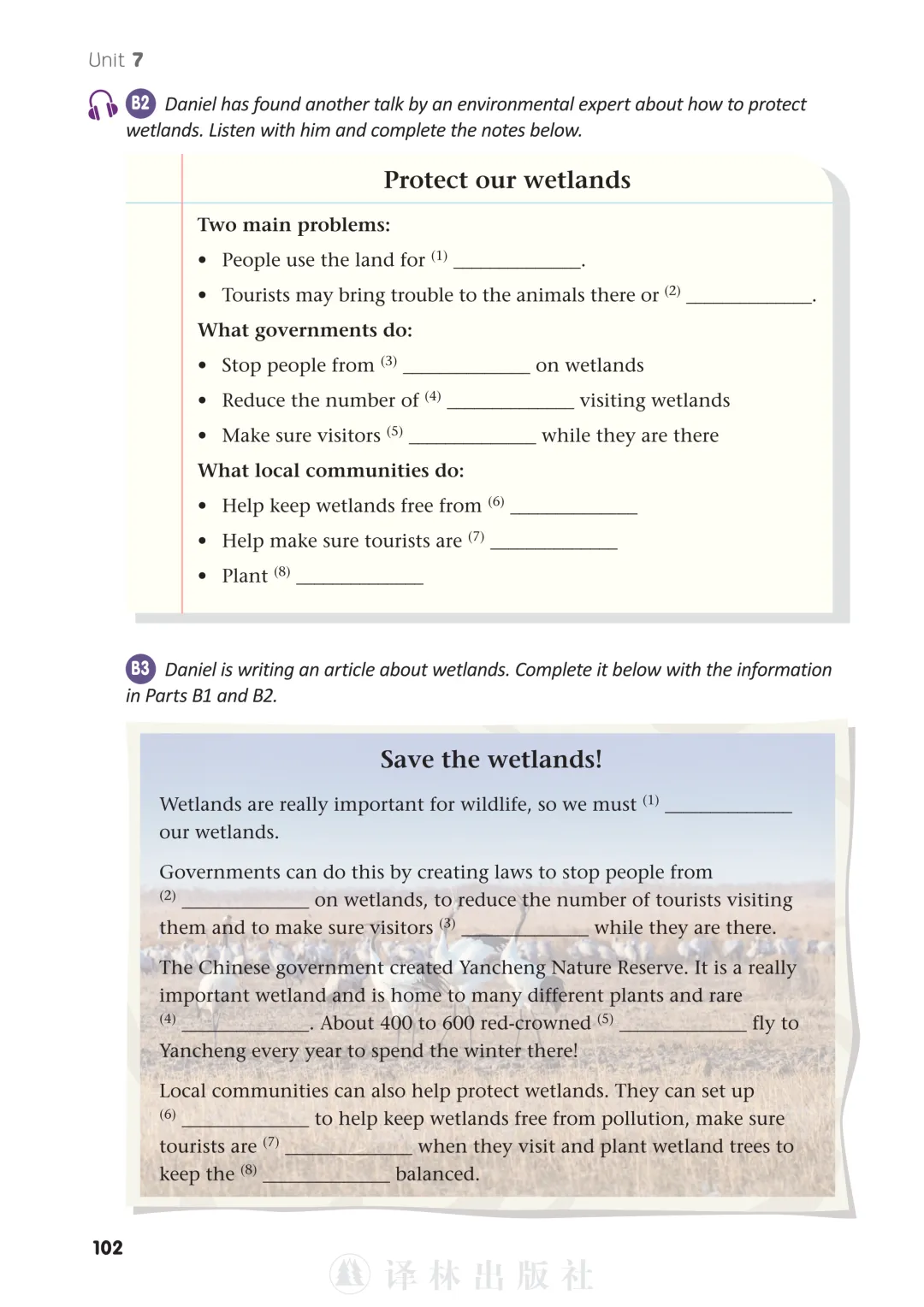 Unit 7

B2 Daniel has found another talk by an environmental expert about how to protect wetlands. Listen with him and complete the notes below.

Protect our wetlands

Two main problems:

• People use the land for $^{(1)}$ ____________.
• Tourists may bring trouble to the animals there or $^{(2)}$ ____________.

What governments do:

• Stop people from $^{(3)}$ ____________ on wetlands
• Reduce the number of $^{(4)}$ ____________ visiting wetlands
• Make sure visitors $^{(5)}$ ____________ while they are there

What local communities do:

• Help keep wetlands free from $^{(6)}$ ____________
• Help make sure tourists are $^{(7)}$ ____________
• Plant $^{(8)}$ ____________

B3 Daniel is writing an article about wetlands. Complete it below with the information in Parts B1 and B2.

Save the wetlands!

Wetlands are really important for wildlife, so we must $^{(1)}$ ____________ our wetlands.

Governments can do this by creating laws to stop people from $^{(2)}$ ____________ on wetlands, to reduce the number of tourists visiting them and to make sure visitors $^{(3)}$ ____________ while they are there.

The Chinese government created Yancheng Nature Reserve. It is a really important wetland and is home to many different plants and rare $^{(4)}$ ____________. About 400 to 600 red-crowned $^{(5)}$ ____________ fly to Yancheng every year to spend the winter there!

Local communities can also help protect wetlands. They can set up $^{(6)}$ ____________ to help keep wetlands free from pollution, make sure tourists are $^{(7)}$ ____________ when they visit and plant wetland trees to keep the $^{(8)}$ ____________ balanced.

102

译林出版社